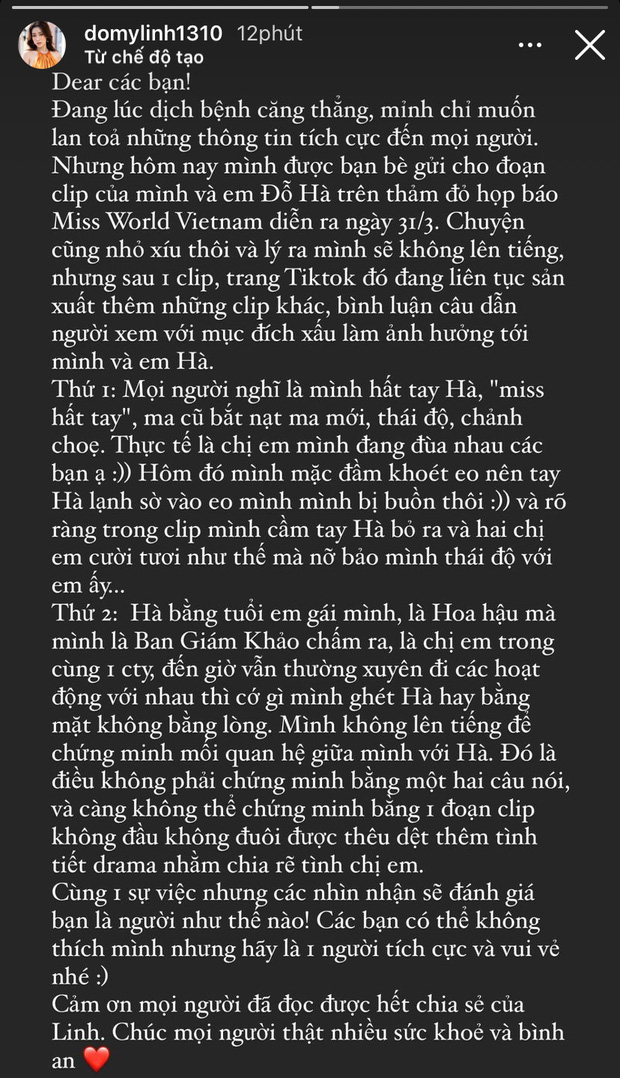 domylinh1310 12phút
Từ chế độ tạo

Dear các bạn!
Đang lúc dịch bệnh căng thẳng, mình chỉ muốn lan toả những thông tin tích cực đến mọi người. Nhưng hôm nay mình được bạn bè gửi cho đoạn clip của mình và em Đỗ Hà trên thảm đỏ họp báo Miss World Vietnam diễn ra ngày 31/3. Chuyện cũng nhỏ xíu thôi và lý ra mình sẽ không lên tiếng, nhưng sau 1 clip, trang Tiktok đó đang liên tục sản xuất thêm những clip khác, bình luận câu dẫn người xem với mục đích xấu làm ảnh hưởng tới mình và em Hà.
Thứ 1: Mọi người nghĩ là mình hất tay Hà, "miss hất tay", ma cũ bắt nạt ma mới, thái độ, chảnh choẹ. Thực tế là chị em mình đang đùa nhau các bạn ạ :)) Hôm đó mình mặc đầm khoét eo nên tay Hà lạnh sờ vào eo mình mình bị buồn thôi :)) và rõ ràng trong clip mình cầm tay Hà bỏ ra và hai chị em cười tươi như thế mà nỡ bảo mình thái độ với em ấy...
Thứ 2: Hà bằng tuổi em gái mình, là Hoa hậu mà mình là Ban Giám Khảo chấm ra, là chị em trong cùng 1 cty, đến giờ vẫn thường xuyên đi các hoạt động với nhau thì cớ gì mình ghét Hà hay bằng mặt không bằng lòng. Mình không lên tiếng để chứng minh mối quan hệ giữa mình với Hà. Đó là điều không phải chứng minh bằng một hai câu nói, và càng không thể chứng minh bằng 1 đoạn clip không đầu không đuôi được thêu dệt thêm tình tiết drama nhằm chia rẽ tình chị em.
Cùng 1 sự việc nhưng các nhìn nhận sẽ đánh giá bạn là người như thế nào! Các bạn có thể không thích mình nhưng hãy là 1 người tích cực và vui vẻ nhé :)
Cảm ơn mọi người đã đọc được hết chia sẻ của Linh. Chúc mọi người thật nhiều sức khoẻ và bình an ❤️